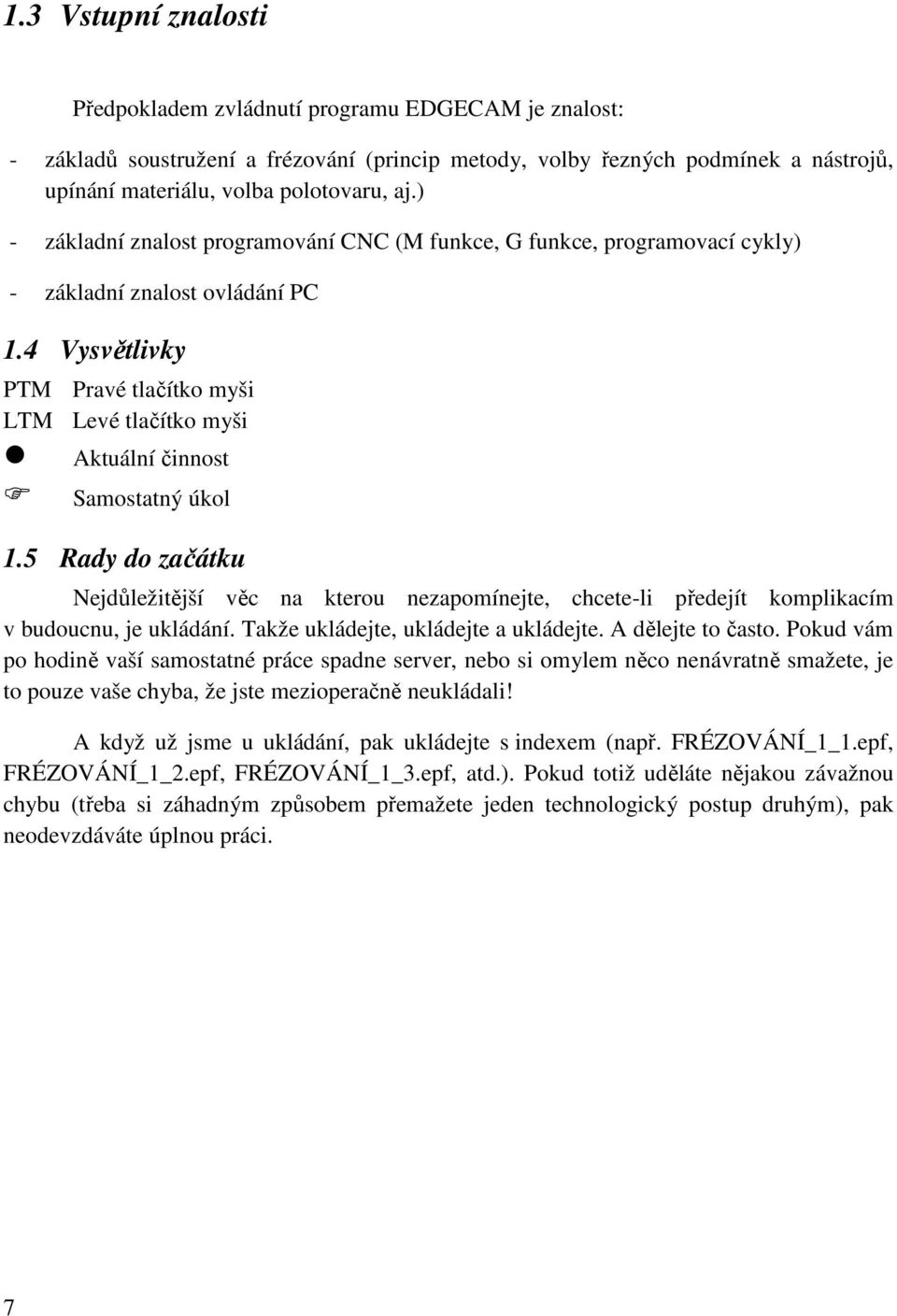 1.3 Vstupní znalosti

Předpokladem zvládnutí programu EDGECAM je znalost:

- základů soustružení a frézování (princip metody, volby řezných podmínek a nástrojů, upínání materiálu, volba polotovaru, aj.)

- základní znalost programování CNC (M funkce, G funkce, programovací cykly)

- základní znalost ovládání PC

1.4 Vysvětlivky

PTM Pravé tlačítko myši
LTM Levé tlačítko myši
● Aktuální činnost
☞ Samostatný úkol

1.5 Rady do začátku

Nejdůležitější věc na kterou nezapomínejte, chcete-li předejít komplikacím v budoucnu, je ukládání. Takže ukládejte, ukládejte a ukládejte. A dělejte to často. Pokud vám po hodině vaší samostatné práce spadne server, nebo si omylem něco nenávratně smažete, je to pouze vaše chyba, že jste mezioperačně neukládali!

A když už jsme u ukládání, pak ukládejte s indexem (např. FRÉZOVÁNÍ_1_1.epf, FRÉZOVÁNÍ_1_2.epf, FRÉZOVÁNÍ_1_3.epf, atd.). Pokud totiž uděláte nějakou závažnou chybu (třeba si záhadným způsobem přemažete jeden technologický postup druhým), pak neodevzdáváte úplnou práci.

7